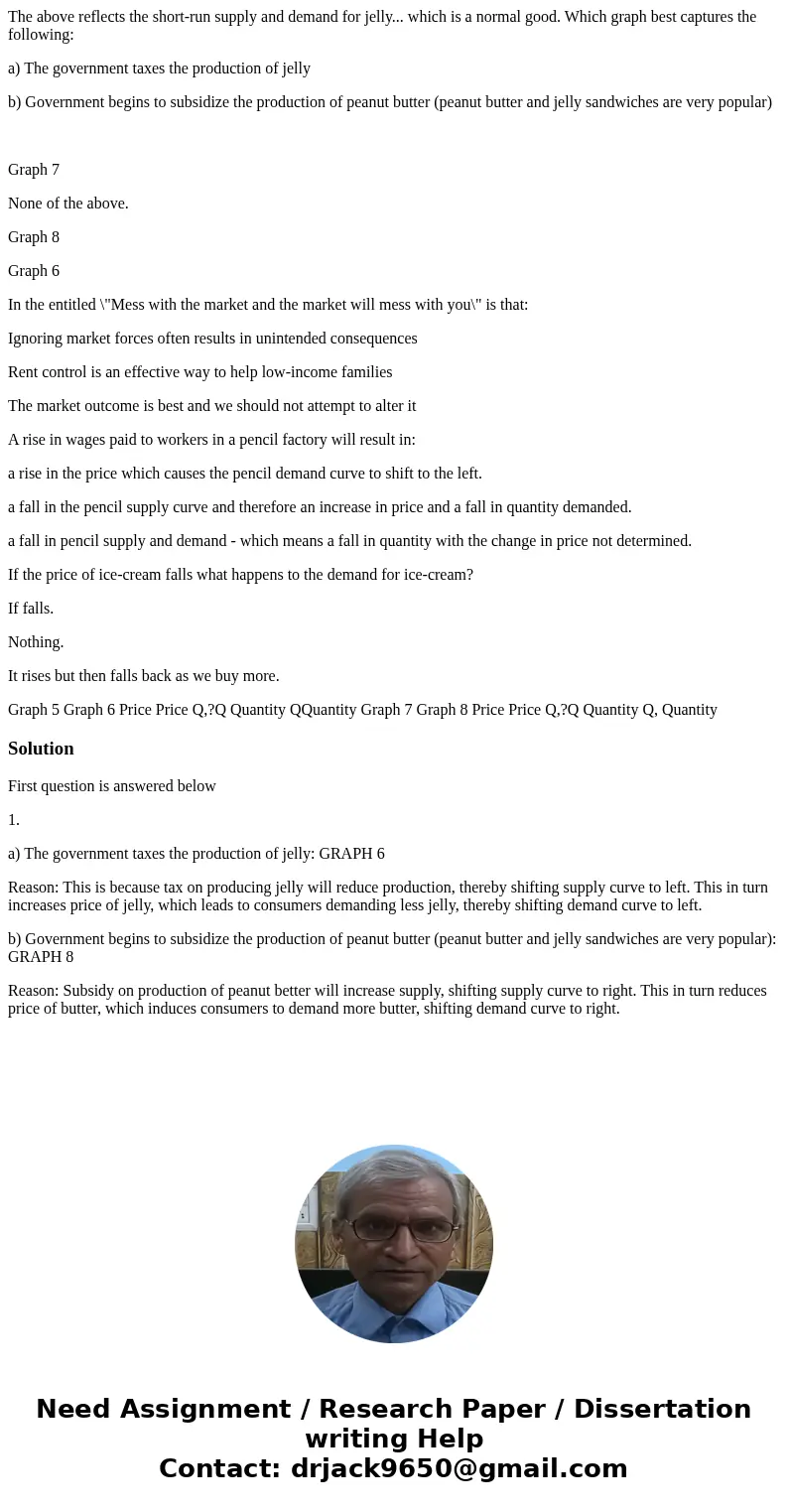 The above reflects the short-run supply and demand for jelly... which is a normal good. Which graph best captures the following:

a) The government taxes the production of jelly

b) Government begins to subsidize the production of peanut butter (peanut butter and jelly sandwiches are very popular)

Graph 7

None of the above.

Graph 8

Graph 6

In the entitled \"Mess with the market and the market will mess with you\" is that:

Ignoring market forces often results in unintended consequences

Rent control is an effective way to help low-income families

The market outcome is best and we should not attempt to alter it

A rise in wages paid to workers in a pencil factory will result in:

a rise in the price which causes the pencil demand curve to shift to the left.

a fall in the pencil supply curve and therefore an increase in price and a fall in quantity demanded.

a fall in pencil supply and demand - which means a fall in quantity with the change in price not determined.

If the price of ice-cream falls what happens to the demand for ice-cream?

If falls.

Nothing.

It rises but then falls back as we buy more.

Graph 5 Graph 6 Price Price Q,?Q Quantity QQuantity Graph 7 Graph 8 Price Price Q,?Q Quantity Q, Quantity

Solution

First question is answered below

1.

a) The government taxes the production of jelly: GRAPH 6

Reason: This is because tax on producing jelly will reduce production, thereby shifting supply curve to left. This in turn increases price of jelly, which leads to consumers demanding less jelly, thereby shifting demand curve to left.

b) Government begins to subsidize the production of peanut butter (peanut butter and jelly sandwiches are very popular): GRAPH 8

Reason: Subsidy on production of peanut better will increase supply, shifting supply curve to right. This in turn reduces price of butter, which induces consumers to demand more butter, shifting demand curve to right.

Need Assignment / Research Paper / Dissertation writing Help
Contact: drjack9650@gmail.com